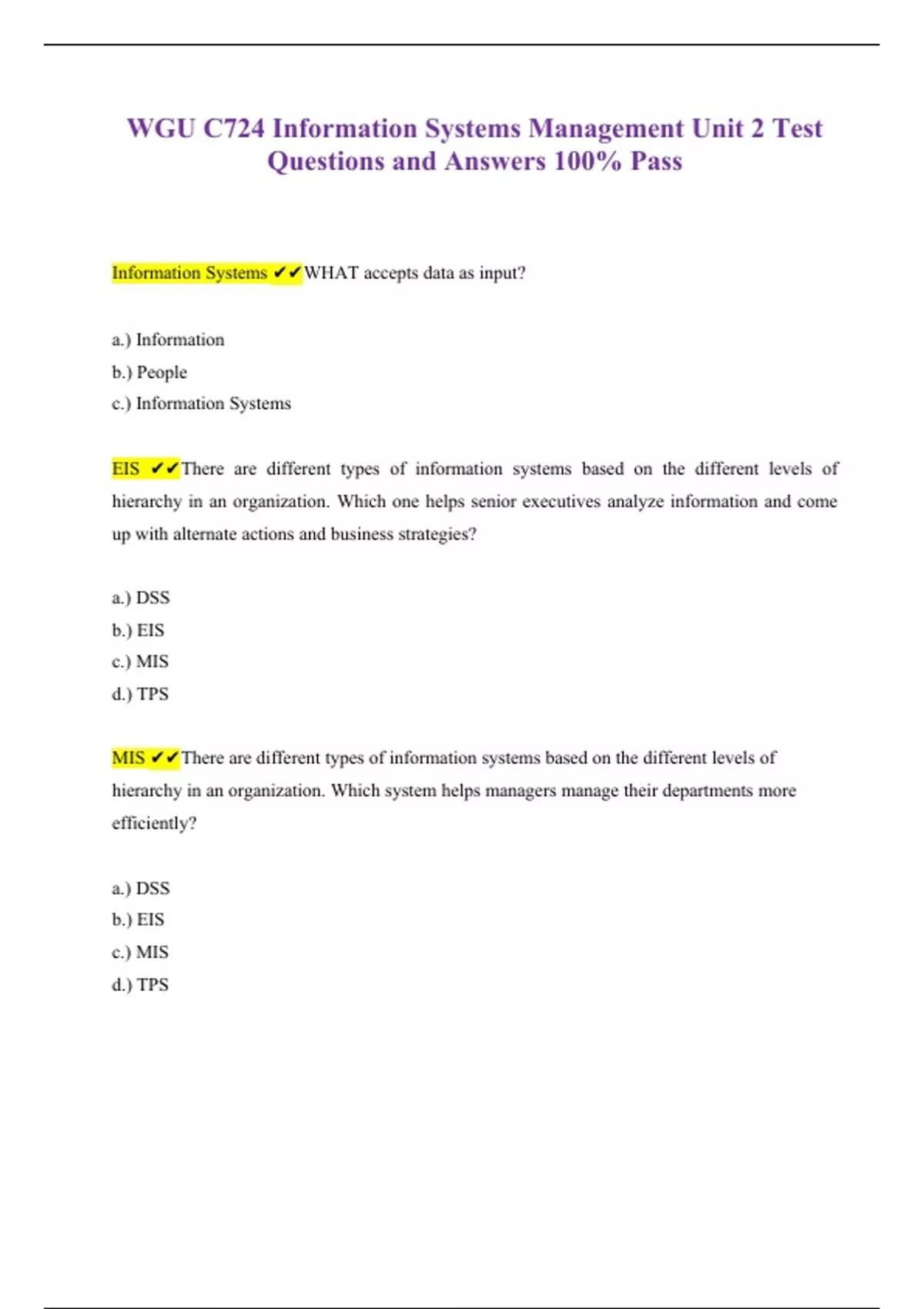 WGU C724 Information Systems Management Unit 2 Test Questions and Answers 100% Pass

Information Systems ✔✔WHAT accepts data as input?

a.) Information
b.) People
c.) Information Systems

EIS ✔✔There are different types of information systems based on the different levels of hierarchy in an organization. Which one helps senior executives analyze information and come up with alternate actions and business strategies?

a.) DSS
b.) EIS
c.) MIS
d.) TPS

MIS ✔✔There are different types of information systems based on the different levels of hierarchy in an organization. Which system helps managers manage their departments more efficiently?

a.) DSS
b.) EIS
c.) MIS
d.) TPS